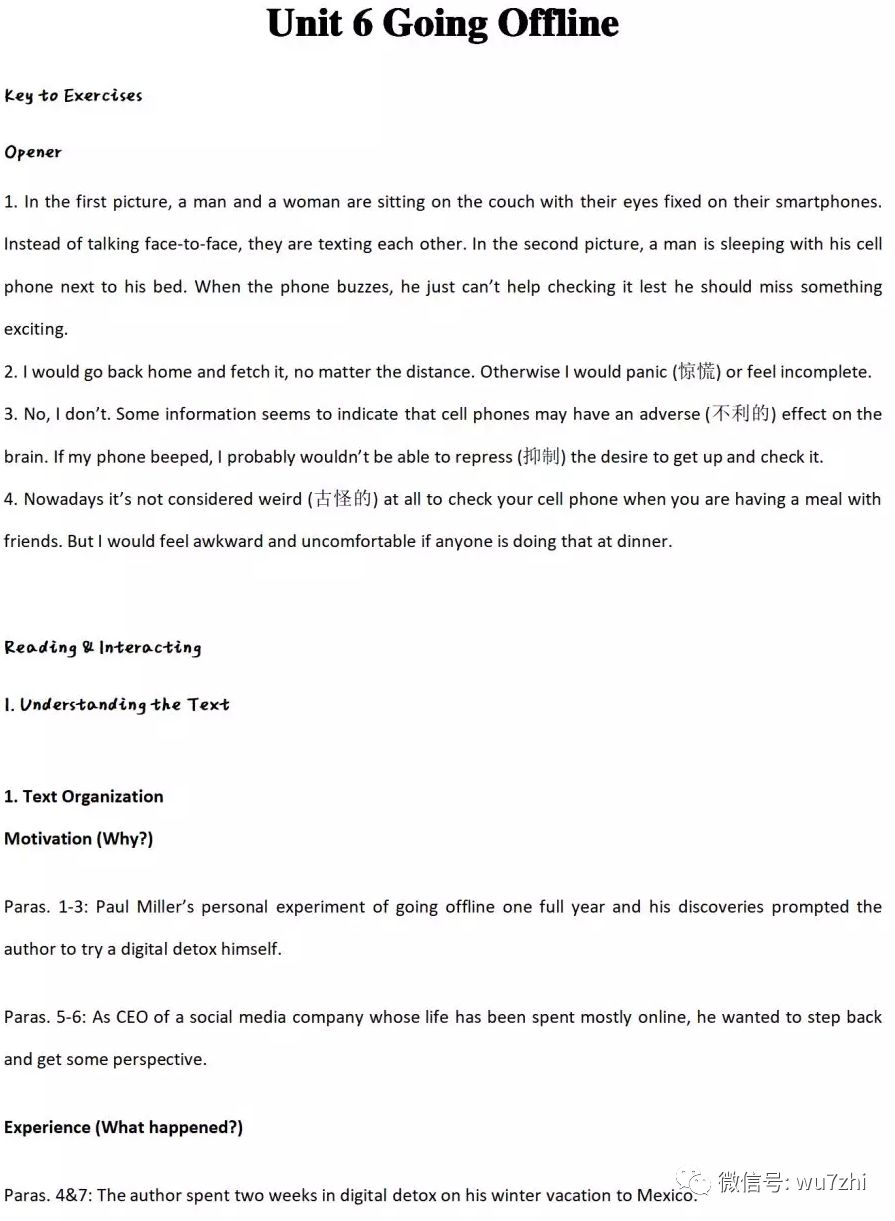 Unit 6 Going Offline

Key to Exercises

Opener

1. In the first picture, a man and a woman are sitting on the couch with their eyes fixed on their smartphones. Instead of talking face-to-face, they are texting each other. In the second picture, a man is sleeping with his cell phone next to his bed. When the phone buzzes, he just can't help checking it lest he should miss something exciting.

2. I would go back home and fetch it, no matter the distance. Otherwise I would panic (惊慌) or feel incomplete.

3. No, I don't. Some information seems to indicate that cell phones may have an adverse (不利的) effect on the brain. If my phone beeped, I probably wouldn't be able to repress (抑制) the desire to get up and check it.

4. Nowadays it's not considered weird (古怪的) at all to check your cell phone when you are having a meal with friends. But I would feel awkward and uncomfortable if anyone is doing that at dinner.

Reading & Interacting

I. Understanding the Text

1. Text Organization

Motivation (Why?)

Paras. 1-3: Paul Miller's personal experiment of going offline one full year and his discoveries prompted the author to try a digital detox himself.

Paras. 5-6: As CEO of a social media company whose life has been spent mostly online, he wanted to step back and get some perspective.

Experience (What happened?)

Paras. 4&7: The author spent two weeks in digital detox on his winter vacation to Mexico.

微信号: wu7zhi